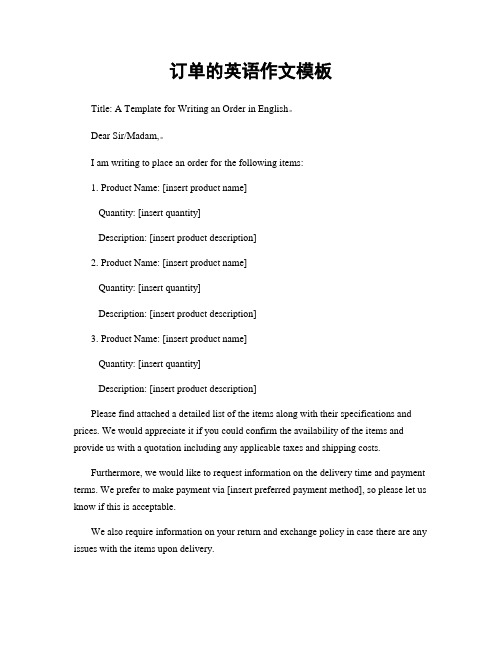 订单的英语作文模板

Title: A Template for Writing an Order in English。

Dear Sir/Madam,。

I am writing to place an order for the following items:

1. Product Name: [insert product name]

Quantity: [insert quantity]

Description: [insert product description]

2. Product Name: [insert product name]

Quantity: [insert quantity]

Description: [insert product description]

3. Product Name: [insert product name]

Quantity: [insert quantity]

Description: [insert product description]

Please find attached a detailed list of the items along with their specifications and prices. We would appreciate it if you could confirm the availability of the items and provide us with a quotation including any applicable taxes and shipping costs.

Furthermore, we would like to request information on the delivery time and payment terms. We prefer to make payment via [insert preferred payment method], so please let us know if this is acceptable.

We also require information on your return and exchange policy in case there are any issues with the items upon delivery.